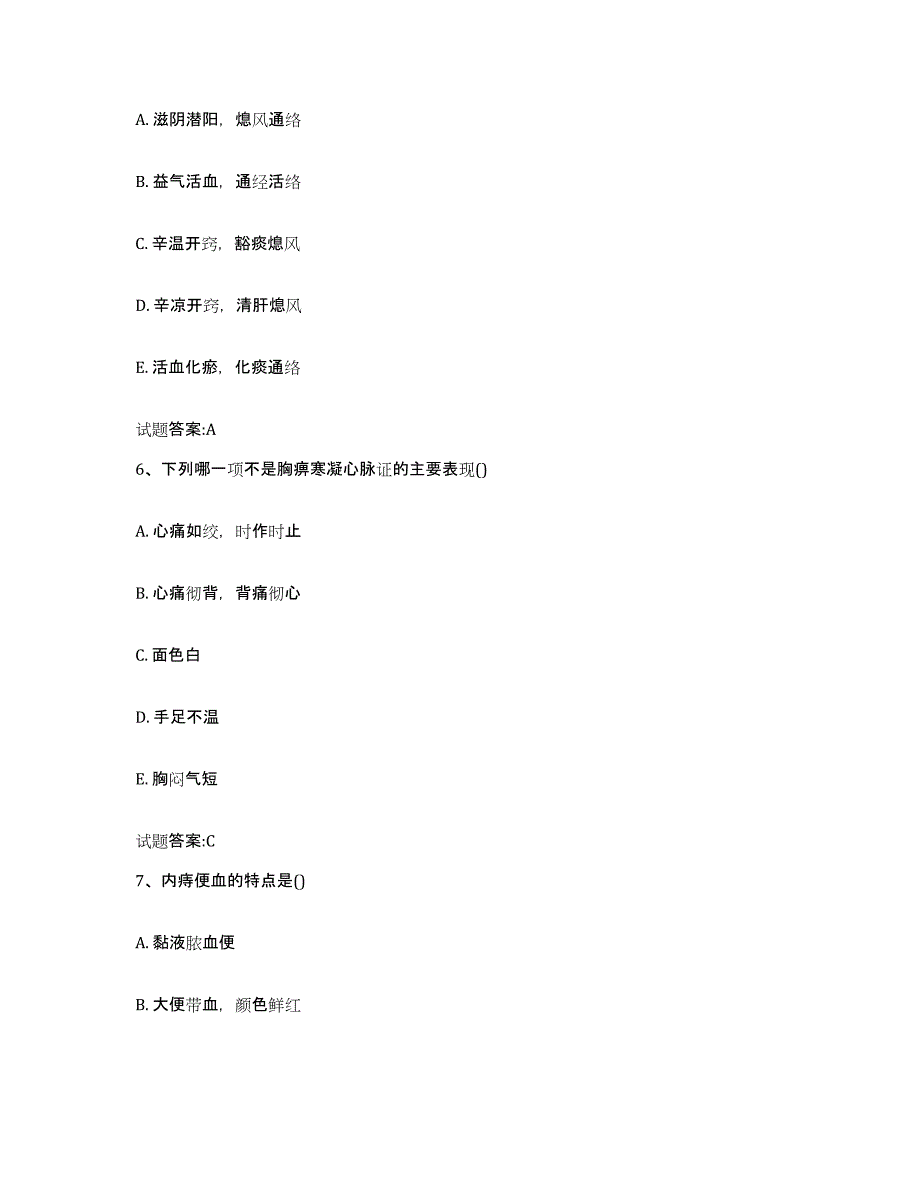 A. 滋阴潜阳，熄风通络

B. 益气活血，通经活络

C. 辛温开窍，豁痰熄风

D. 辛凉开窍，清肝熄风

E. 活血化瘀，化痰通络

试题答案:A

6、下列哪一项不是胸痹寒凝心脉证的主要表现()

A. 心痛如绞，时作时止

B. 心痛彻背，背痛彻心

C. 面色白

D. 手足不温

E. 胸闷气短

试题答案:C

7、内痔便血的特点是()

A. 黏液脓血便

B. 大便带血，颜色鲜红